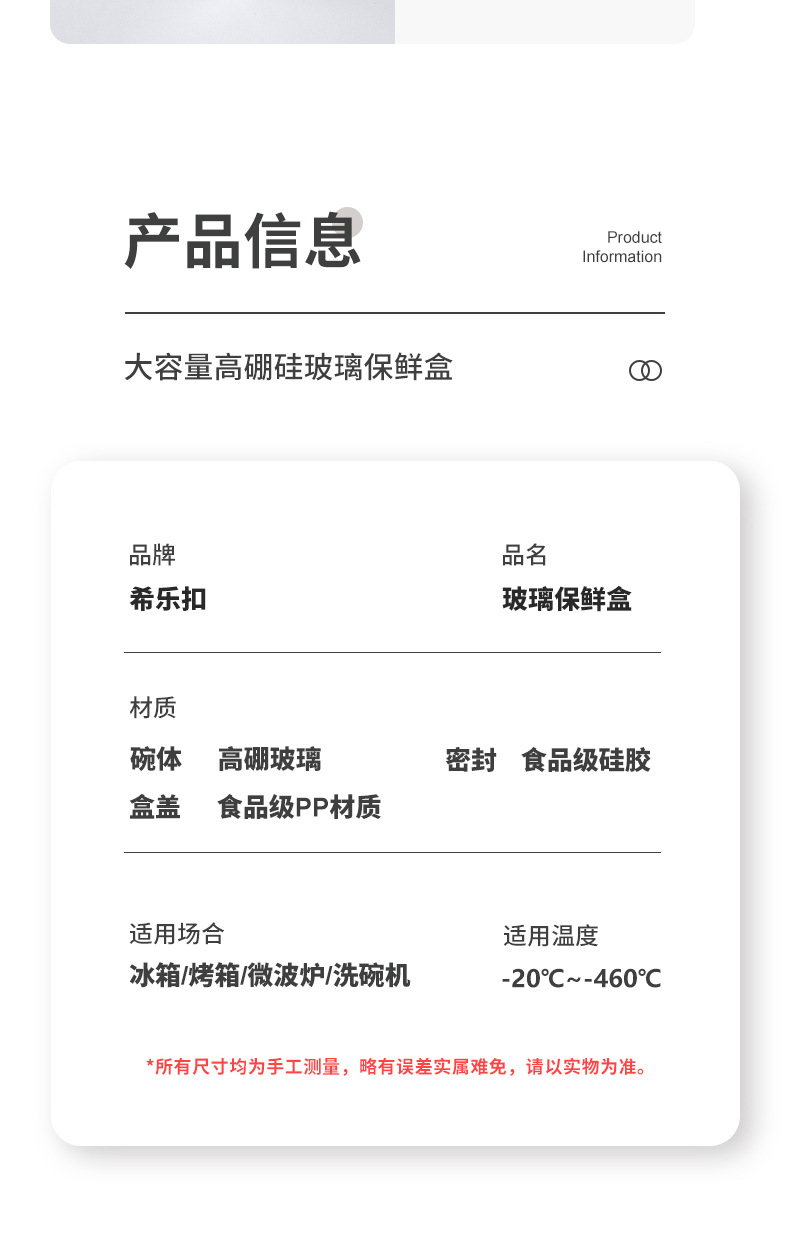 产品信息

Product Information

大容量高硼硅玻璃保鲜盒

品牌
希乐扣

品名
玻璃保鲜盒

材质
碗体 高硼玻璃
密封 食品级硅胶
盒盖 食品级PP材质

适用场合
冰箱/烤箱/微波炉/洗碗机

适用温度
-20℃~-460℃

*所有尺寸均为手工测量，略有误差实属难免，请以实物为准。